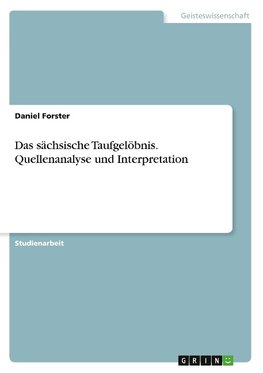 Geisteswissenschaft

Daniel Forster

Das sächsische Taufgelöbnis. Quellenanalyse und Interpretation

Studienarbeit

GRIN